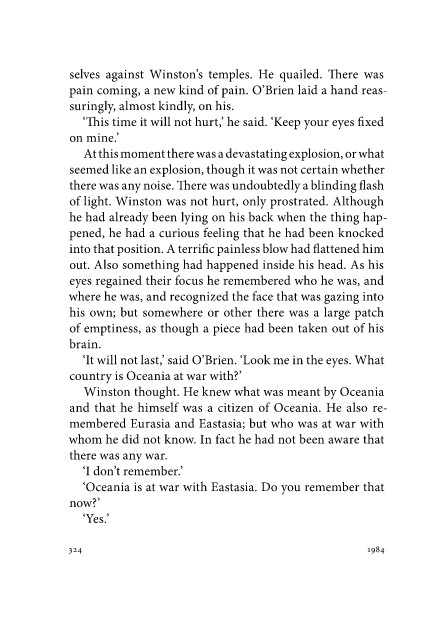 selves against Winston's temples. He quailed. There was pain coming, a new kind of pain. O'Brien laid a hand reassuringly, almost kindly, on his.

'This time it will not hurt,' he said. 'Keep your eyes fixed on mine.'

At this moment there was a devastating explosion, or what seemed like an explosion, though it was not certain whether there was any noise. There was undoubtedly a blinding flash of light. Winston was not hurt, only prostrated. Although he had already been lying on his back when the thing happened, he had a curious feeling that he had been knocked into that position. A terrific painless blow had flattened him out. Also something had happened inside his head. As his eyes regained their focus he remembered who he was, and where he was, and recognized the face that was gazing into his own; but somewhere or other there was a large patch of emptiness, as though a piece had been taken out of his brain.

'It will not last,' said O'Brien. 'Look me in the eyes. What country is Oceania at war with?'

Winston thought. He knew what was meant by Oceania and that he himself was a citizen of Oceania. He also remembered Eurasia and Eastasia; but who was at war with whom he did not know. In fact he had not been aware that there was any war.

'I don't remember.'

'Oceania is at war with Eastasia. Do you remember that now?'

'Yes.'

324

1984